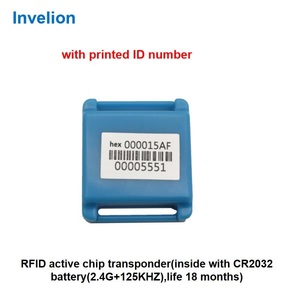 Invelion

with printed ID number

hex 000015AF
00005551

RFID active chip transponder(inside with CR2032 battery(2.4G+125KHZ),life 18 months)